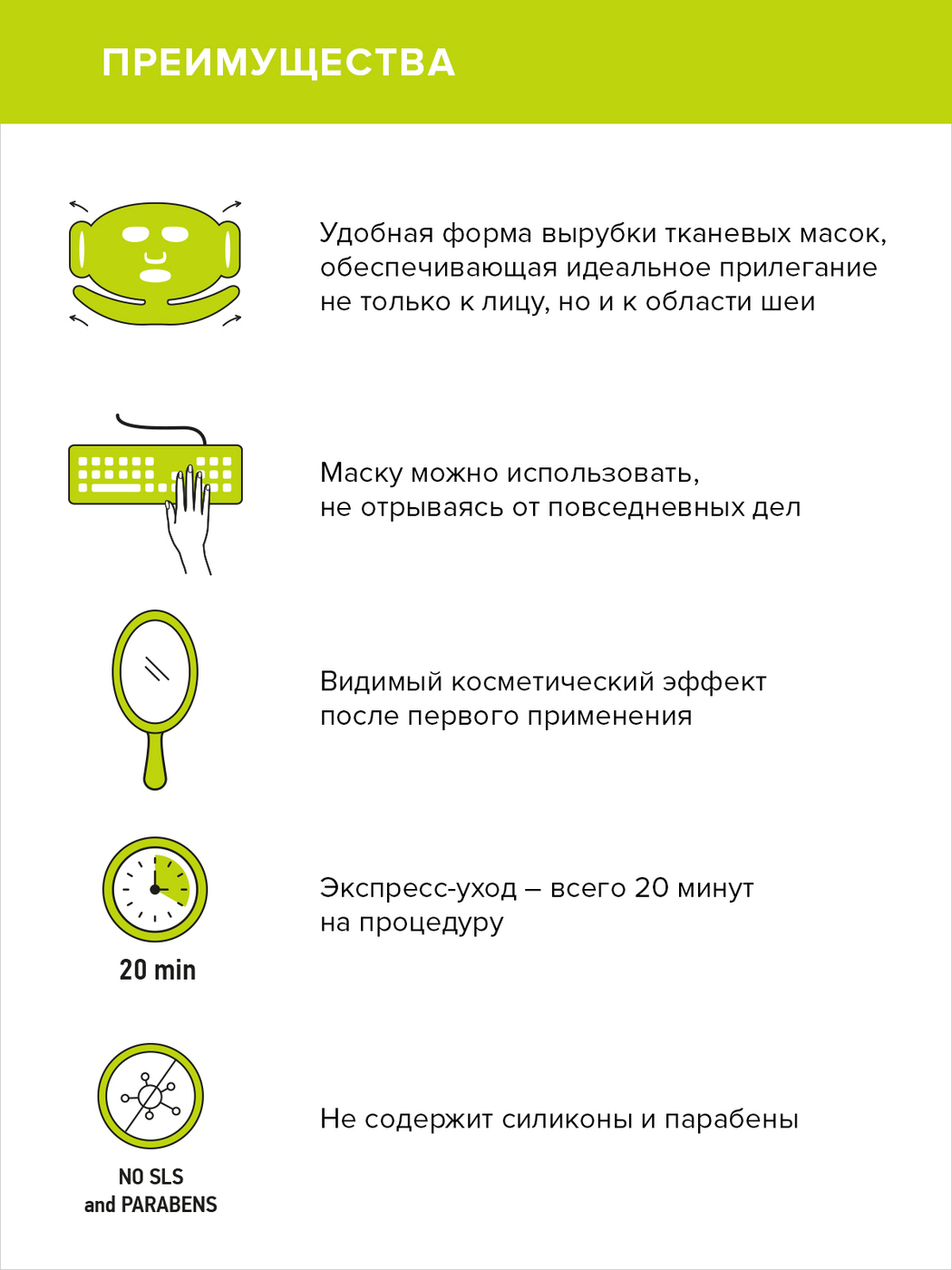 ПРЕИМУЩЕСТВА

Удобная форма вырубки тканевых масок, обеспечивающая идеальное прилегание не только к лицу, но и к области шеи

Маску можно использовать, не отрываясь от повседневных дел

Видимый косметический эффект после первого применения

20 min

Экспресс-уход – всего 20 минут на процедуру

NO SLS and PARABENS

Не содержит силиконы и парабены